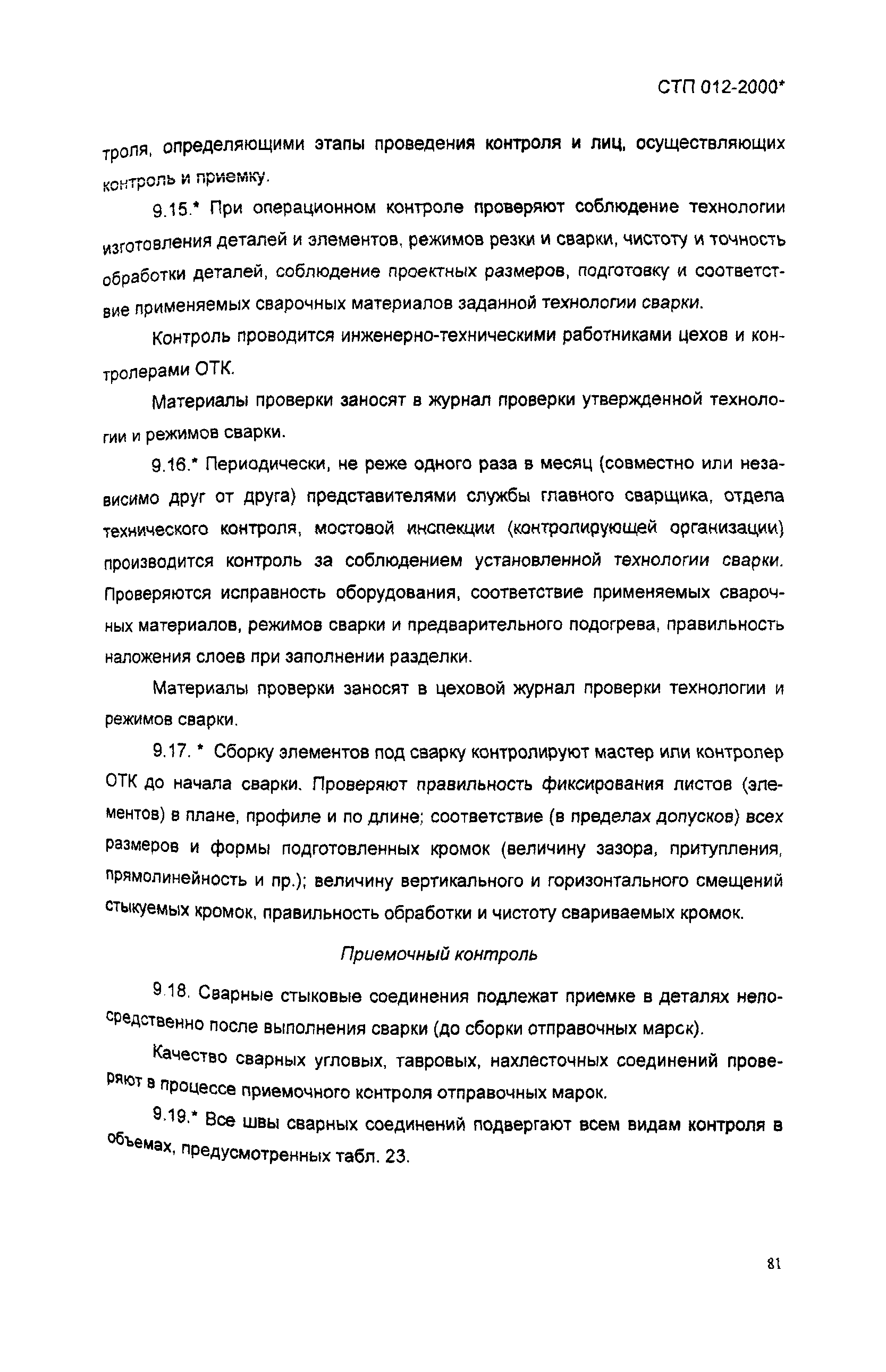 СТП 012-2000*

троля, определяющими этапы проведения контроля и лиц, осуществляющих контроль и приемку.

9.15.* При операционном контроле проверяют соблюдение технологии изготовления деталей и элементов, режимов резки и сварки, чистоту и точность обработки деталей, соблюдение проектных размеров, подготовку и соответствие применяемых сварочных материалов заданной технологии сварки.

Контроль проводится инженерно-техническими работниками цехов и контролерами ОТК.

Материалы проверки заносят в журнал проверки утвержденной технологии и режимов сварки.

9.16.* Периодически, не реже одного раза в месяц (совместно или независимо друг от друга) представителями службы главного сварщика, отдела технического контроля, мостовой инспекции (контролирующей организации) производится контроль за соблюдением установленной технологии сварки. Проверяются исправность оборудования, соответствие применяемых сварочных материалов, режимов сварки и предварительного подогрева, правильность наложения слоев при заполнении разделки.

Материалы проверки заносят в цеховой журнал проверки технологии и режимов сварки.

9.17. * Сборку элементов под сварку контролируют мастер или контролер ОТК до начала сварки. Проверяют правильность фиксирования листов (элементов) в плане, профиле и по длине; соответствие (в пределах допусков) всех размеров и формы подготовленных кромок (величину зазора, притупления, прямолинейность и пр.); величину вертикального и горизонтального смещений стыкуемых кромок, правильность обработки и чистоту свариваемых кромок.

Приемочный контроль

9.18. Сварные стыковые соединения подлежат приемке в деталях непосредственно после выполнения сварки (до сборки отправочных марок).

Качество сварных угловых, тавровых, нахлесточных соединений проверяют в процессе приемочного контроля отправочных марок.

9.19.* Все швы сварных соединений подвергают всем видам контроля в объемах, предусмотренных табл. 23.

81